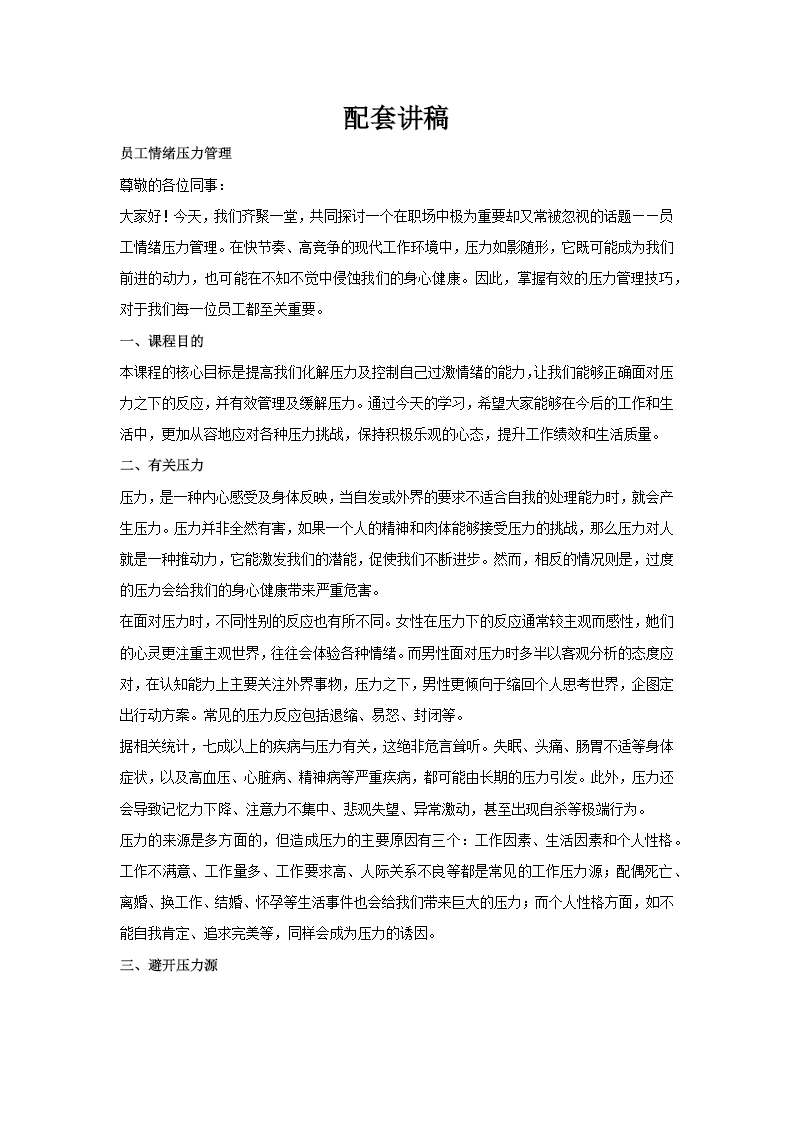 配套讲稿

员工情绪压力管理

尊敬的各位同事：

大家好！今天，我们齐聚一堂，共同探讨一个在职场中极为重要却又常被忽视的话题——员工情绪压力管理。在快节奏、高竞争的现代工作环境中，压力如影随形，它既可能成为我们前进的动力，也可能在不知不觉中侵蚀我们的身心健康。因此，掌握有效的压力管理技巧，对于我们每一位员工都至关重要。

一、课程目的

本课程的核心目标是提高我们化解压力及控制自己过激情绪的能力，让我们能够正确面对压力之下的反应，并有效管理及缓解压力。通过今天的学习，希望大家能够在今后的工作和生活中，更加从容地应对各种压力挑战，保持积极乐观的心态，提升工作绩效和生活质量。

二、有关压力

压力，是一种内心感受及身体反映，当自发或外界的要求不适合自我的处理能力时，就会产生压力。压力并非全然有害，如果一个人的精神和肉体能够接受压力的挑战，那么压力对人就是一种推动力，它能激发我们的潜能，促使我们不断进步。然而，相反的情况则是，过度的压力会给我们的身心健康带来严重危害。

在面对压力时，不同性别的反应也有所不同。女性在压力下的反应通常较主观而感性，她们的心灵更注重主观世界，往往会体验各种情绪。而男性面对压力时多半以客观分析的态度应对，在认知能力上主要关注外界事物，压力之下，男性更倾向于缩回个人思考世界，企图定出行动方案。常见的压力反应包括退缩、易怒、封闭等。

据相关统计，七成以上的疾病与压力有关，这绝非危言耸听。失眠、头痛、肠胃不适等身体症状，以及高血压、心脏病、精神病等严重疾病，都可能由长期的压力引发。此外，压力还会导致记忆力下降、注意力不集中、悲观失望、异常激动，甚至出现自杀等极端行为。

压力的来源是多方面的，但造成压力的主要原因有三个：工作因素、生活因素和个人性格。工作不满意、工作量多、工作要求高、人际关系不良等都是常见的工作压力源；配偶死亡、离婚、换工作、结婚、怀孕等生活事件也会给我们带来巨大的压力；而个人性格方面，如不能自我肯定、追求完美等，同样会成为压力的诱因。

三、避开压力源